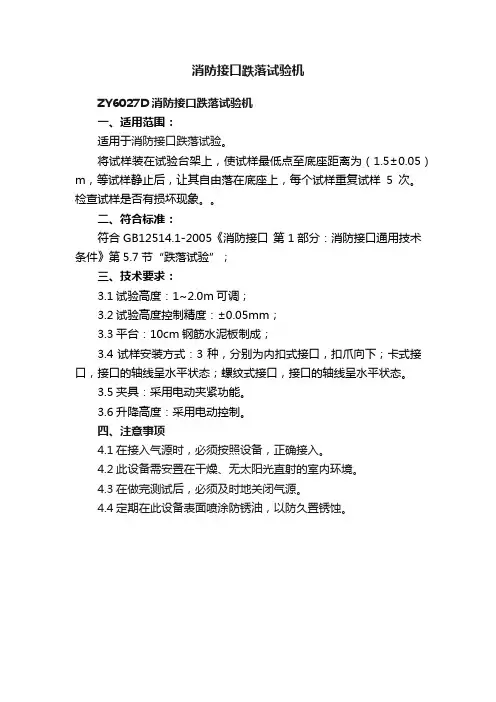 消防接口跌落试验机

ZY6027D 消防接口跌落试验机

一、适用范围：

适用于消防接口跌落试验。

将试样装在试验台架上，使试样最低点至底座距离为（1.5±0.05）m，等试样静止后，让其自由落在底座上，每个试样重复试样 5 次。检查试样是否有损坏现象。。

二、符合标准：

符合 GB12514.1-2005《消防接口 第 1 部分：消防接口通用技术条件》第 5.7 节“跌落试验”；

三、技术要求：

3.1 试验高度：1~2.0m 可调；

3.2 试验高度控制精度：±0.05mm；

3.3 平台：10cm 钢筋水泥板制成；

3.4 试样安装方式：3 种，分别为内扣式接口，扣爪向下；卡式接口，接口的轴线呈水平状态；螺纹式接口，接口的轴线呈水平状态。

3.5 夹具：采用电动夹紧功能。

3.6 升降高度：采用电动控制。

四、注意事项

4.1 在接入气源时，必须按照设备，正确接入。

4.2 此设备需安置在干燥、无太阳光直射的室内环境。

4.3 在做完测试后，必须及时地关闭气源。

4.4 定期在此设备表面喷涂防锈油，以防久置锈蚀。